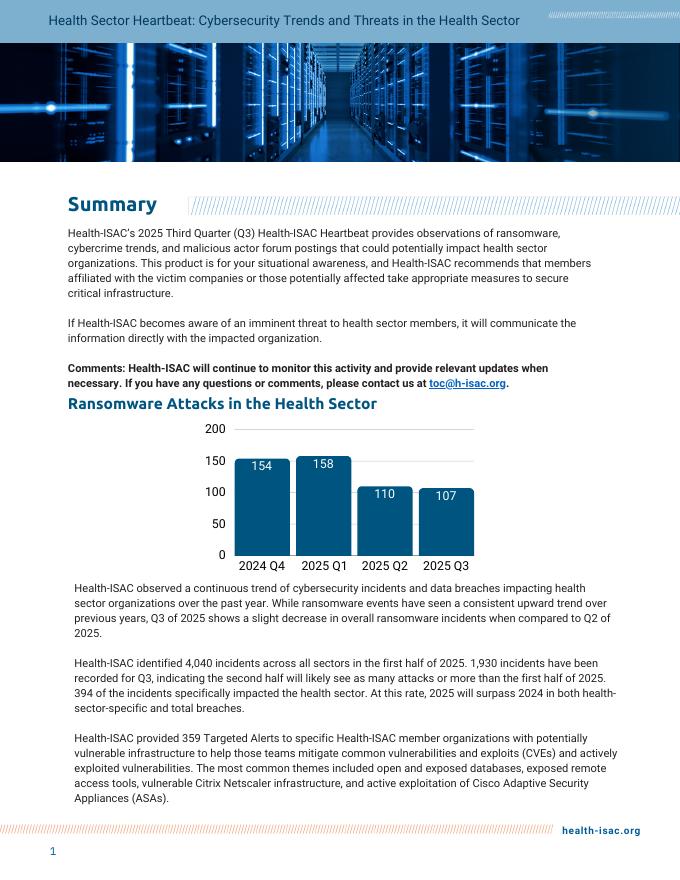 Health Sector Heartbeat: Cybersecurity Trends and Threats in the Health Sector

Summary

Health-ISAC's 2025 Third Quarter (Q3) Health-ISAC Heartbeat provides observations of ransomware, cybercrime trends, and malicious actor forum postings that could potentially impact health sector organizations. This product is for your situational awareness, and Health-ISAC recommends that members affiliated with the victim companies or those potentially affected take appropriate measures to secure critical infrastructure.

If Health-ISAC becomes aware of an imminent threat to health sector members, it will communicate the information directly with the impacted organization.

Comments: Health-ISAC will continue to monitor this activity and provide relevant updates when necessary. If you have any questions or comments, please contact us at toc@h-isac.org.

Ransomware Attacks in the Health Sector

200
150
100
50
0

154 158 110 107

2024 Q4 2025 Q1 2025 Q2 2025 Q3

Health-ISAC observed a continuous trend of cybersecurity incidents and data breaches impacting health sector organizations over the past year. While ransomware events have seen a consistent upward trend over previous years, Q3 of 2025 shows a slight decrease in overall ransomware incidents when compared to Q2 of 2025.

Health-ISAC identified 4,040 incidents across all sectors in the first half of 2025. 1,930 incidents have been recorded for Q3, indicating the second half will likely see as many attacks or more than the first half of 2025. 394 of the incidents specifically impacted the health sector. At this rate, 2025 will surpass 2024 in both health-sector-specific and total breaches.

Health-ISAC provided 359 Targeted Alerts to specific Health-ISAC member organizations with potentially vulnerable infrastructure to help those teams mitigate common vulnerabilities and exploits (CVEs) and actively exploited vulnerabilities. The most common themes included open and exposed databases, exposed remote access tools, vulnerable Citrix Netscaler infrastructure, and active exploitation of Cisco Adaptive Security Appliances (ASAs).

health-isac.org

1